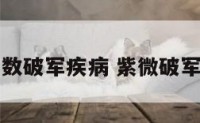 数破军疾病 紫微破军